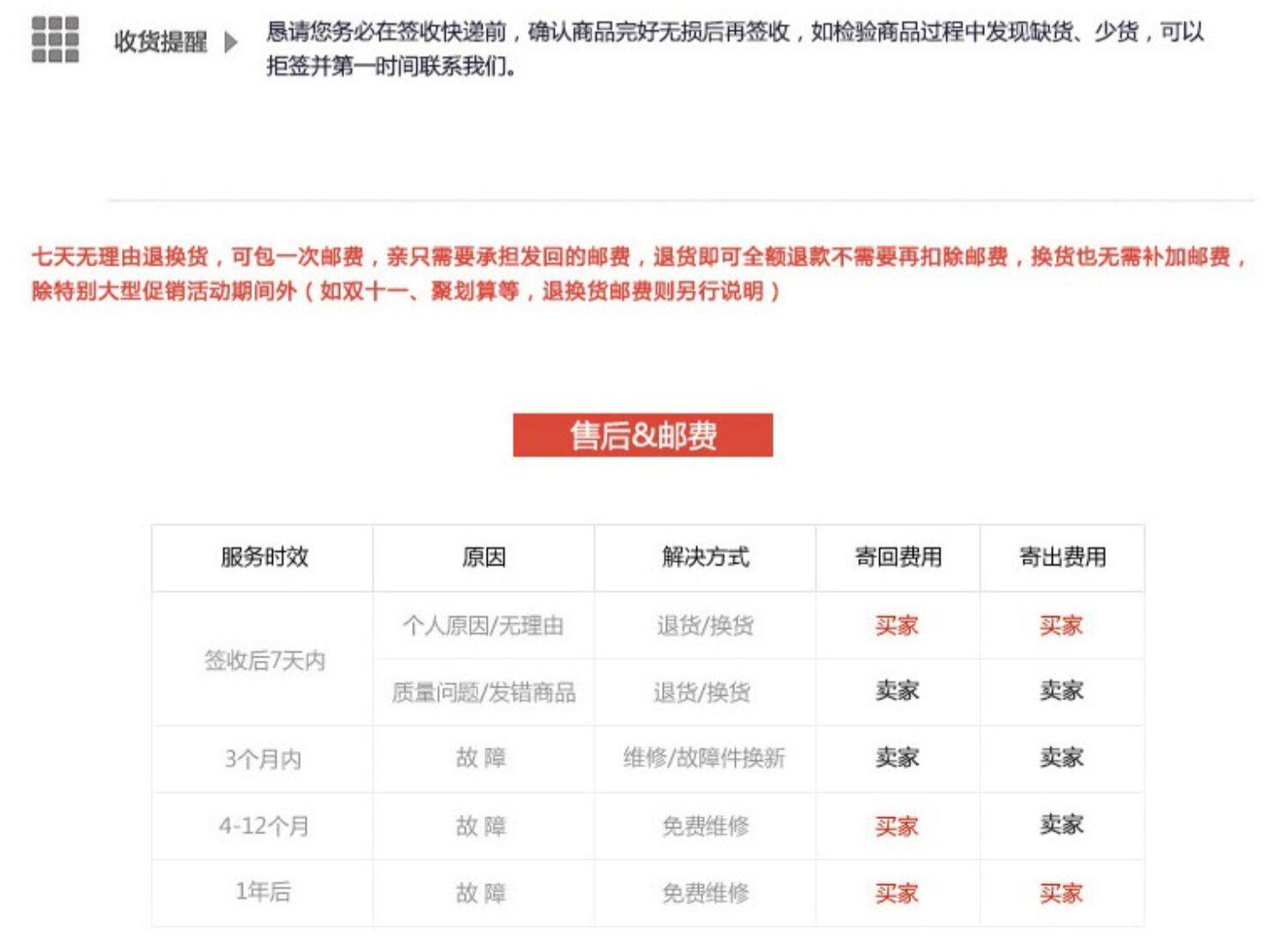 收货提醒

恳请您务必在签收快递前，确认商品完好无损后再签收，如检验商品过程中发现缺货、少货，可以拒签并第一时间联系我们。

七天无理由退换货，可包一次邮费，亲只需要承担发回的邮费，退货即可全额退款不需要再扣除邮费，换货也无需补加邮费，除特别大型促销活动期间外（如双十一、聚划算等，退换货邮费则另行说明）

售后&邮费

| 服务时效 | 原因 | 解决方式 | 寄回费用 | 寄出费用 |
|---|---|---|---|---|
| 签收后7天内 | 个人原因/无理由 | 退货/换货 | 买家 | 买家 |
| | 质量问题/发错商品 | 退货/换货 | 卖家 | 卖家 |
| 3个月内 | 故 障 | 维修/故障件换新 | 卖家 | 卖家 |
| 4-12个月 | 故 障 | 免费维修 | 买家 | 卖家 |
| 1年后 | 故 障 | 免费维修 | 买家 | 买家 |